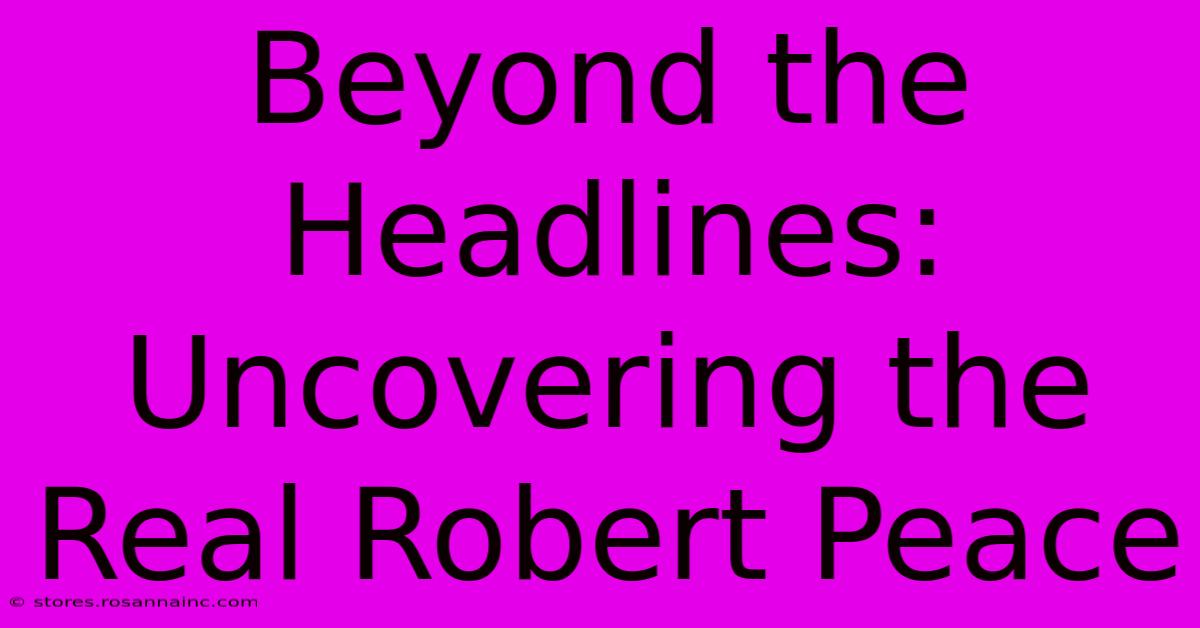 Beyond the Headlines: Uncovering the Real Robert Peace

© stores.rosannainc.com